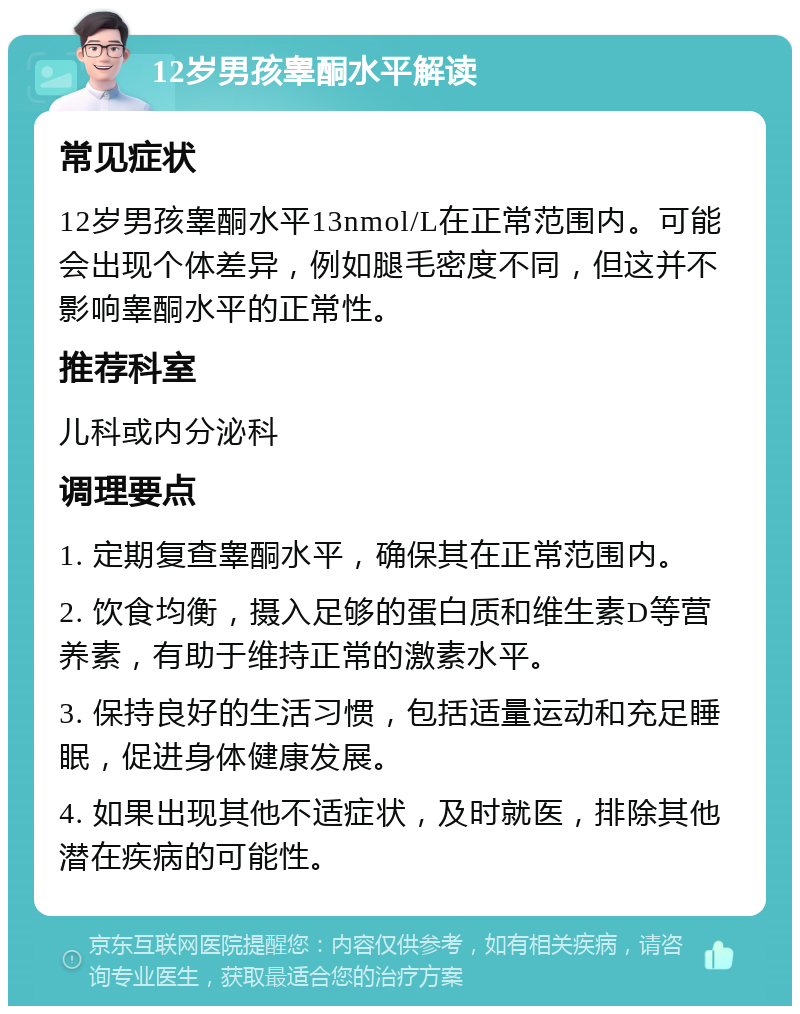 12岁男孩睾酮水平解读

常见症状

12岁男孩睾酮水平13nmol/L在正常范围内。可能会出现个体差异，例如腿毛密度不同，但这并不影响睾酮水平的正常性。

推荐科室

儿科或内分泌科

调理要点

1. 定期复查睾酮水平，确保其在正常范围内。

2. 饮食均衡，摄入足够的蛋白质和维生素D等营养素，有助于维持正常的激素水平。

3. 保持良好的生活习惯，包括适量运动和充足睡眠，促进身体健康发展。

4. 如果出现其他不适症状，及时就医，排除其他潜在疾病的可能性。

京东互联网医院提醒您：内容仅供参考，如有相关疾病，请咨询专业医生，获取最适合您的治疗方案